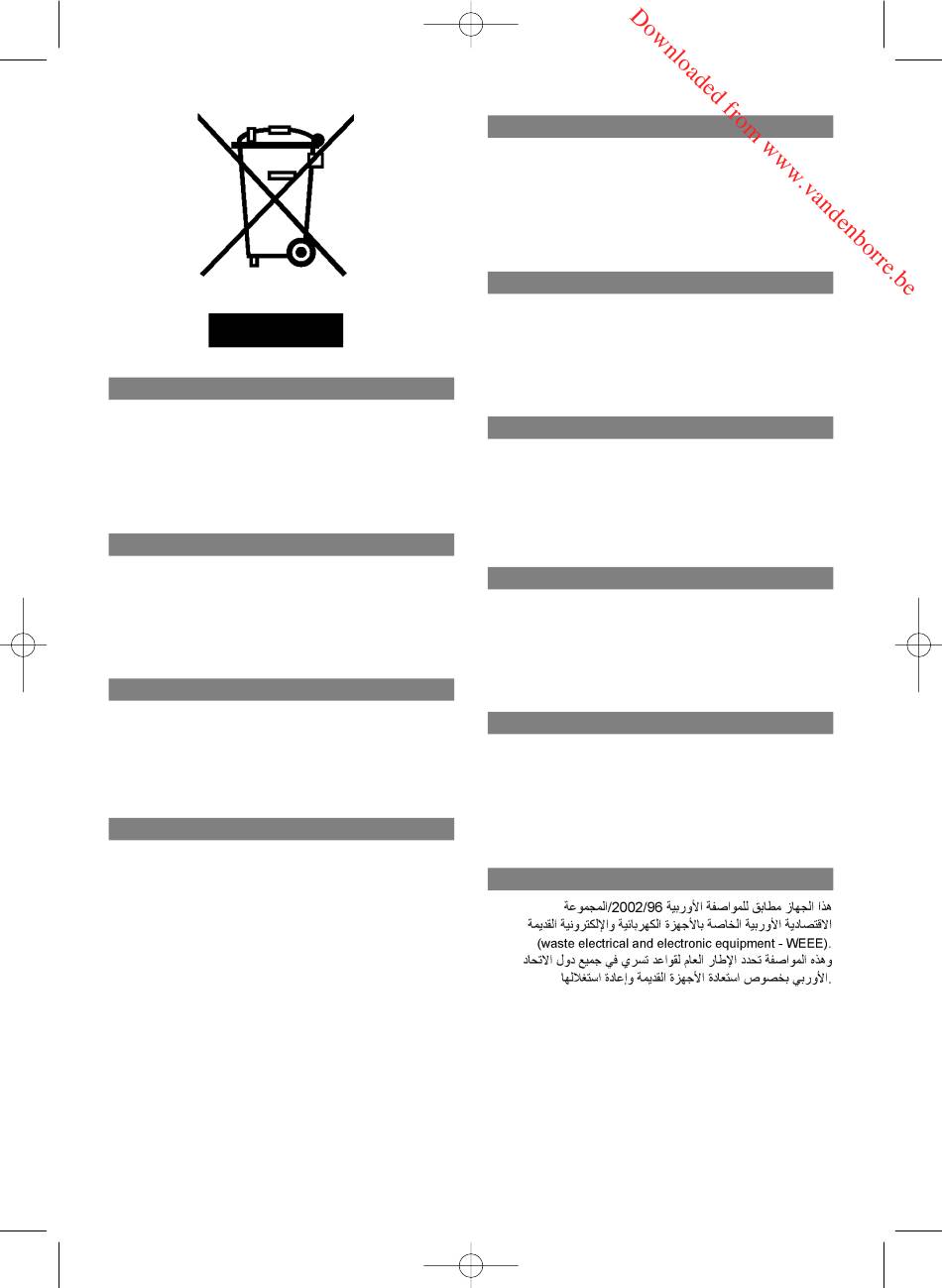 Downloaded from www.vandenborre.be

هذا الجهاز مطابق للمواصفة الأوربية 2002/96/المجموعة الاقتصادية الأوربية الخاصة بالأجهزة الكهربائية والإلكترونية القديمة (waste electrical and electronic equipment - WEEE).
وهذه المواصفة تحدد الإطار العام لقواعد تسري في جميع دول الاتحاد الأوربي بخصوص استعادة الأجهزة القديمة وإعادة استغلالها.